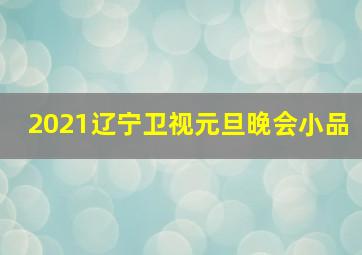 2021辽宁卫视元旦晚会小品